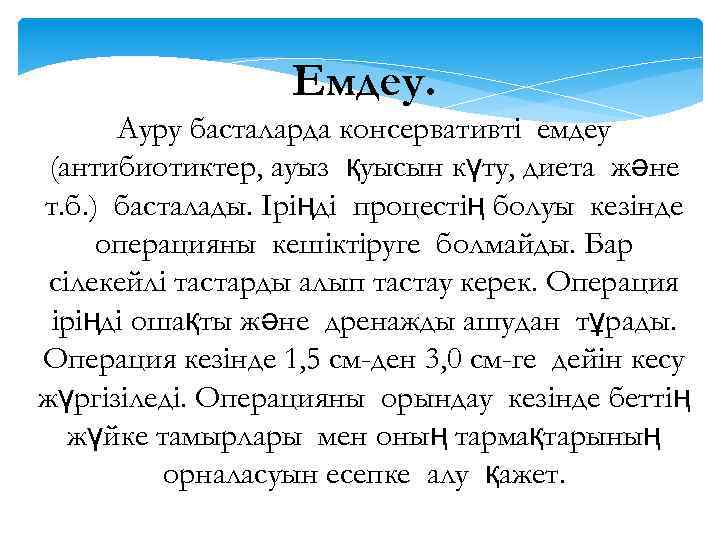 Емдеу.

Ауру басталарда консервативті емдеу (антибиотиктер, ауыз қуысын күту, диета және т.б.) басталады. Іріңді процестің болуы кезінде операцияны кешіктіруге болмайды. Бар сілекейлі тастарды алып тастау керек. Операция іріңді ошақты және дренажды ашудан тұрады. Операция кезінде 1,5 см-ден 3,0 см-ге дейін кесу жүргізіледі. Операцияны орындау кезінде беттің жүйке тамырлары мен оның тармақтарының орналасуын есепке алу қажет.